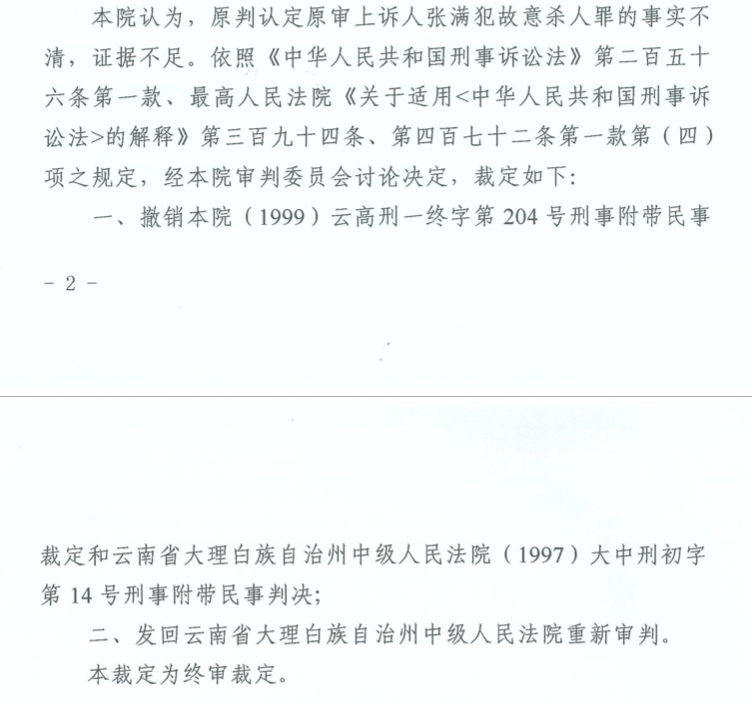 本院认为，原判认定原审上诉人张满犯故意杀人罪的事实不清，证据不足。依照《中华人民共和国刑事诉讼法》第二百五十六条第一款、最高人民法院《关于适用<中华人民共和国刑事诉讼法>的解释》第三百九十四条、第四百七十二条第一款第（四）项之规定，经本院审判委员会讨论决定，裁定如下：

一、撤销本院（1999）云高刑一终字第 204 号刑事附带民事

- 2 -

裁定和云南省大理白族自治州中级人民法院（1997）大中刑初字第 14 号刑事附带民事判决；

二、发回云南省大理白族自治州中级人民法院重新审判。

本裁定为终审裁定。